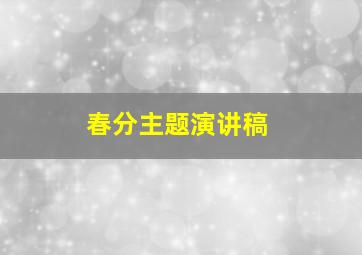 春分主题演讲稿